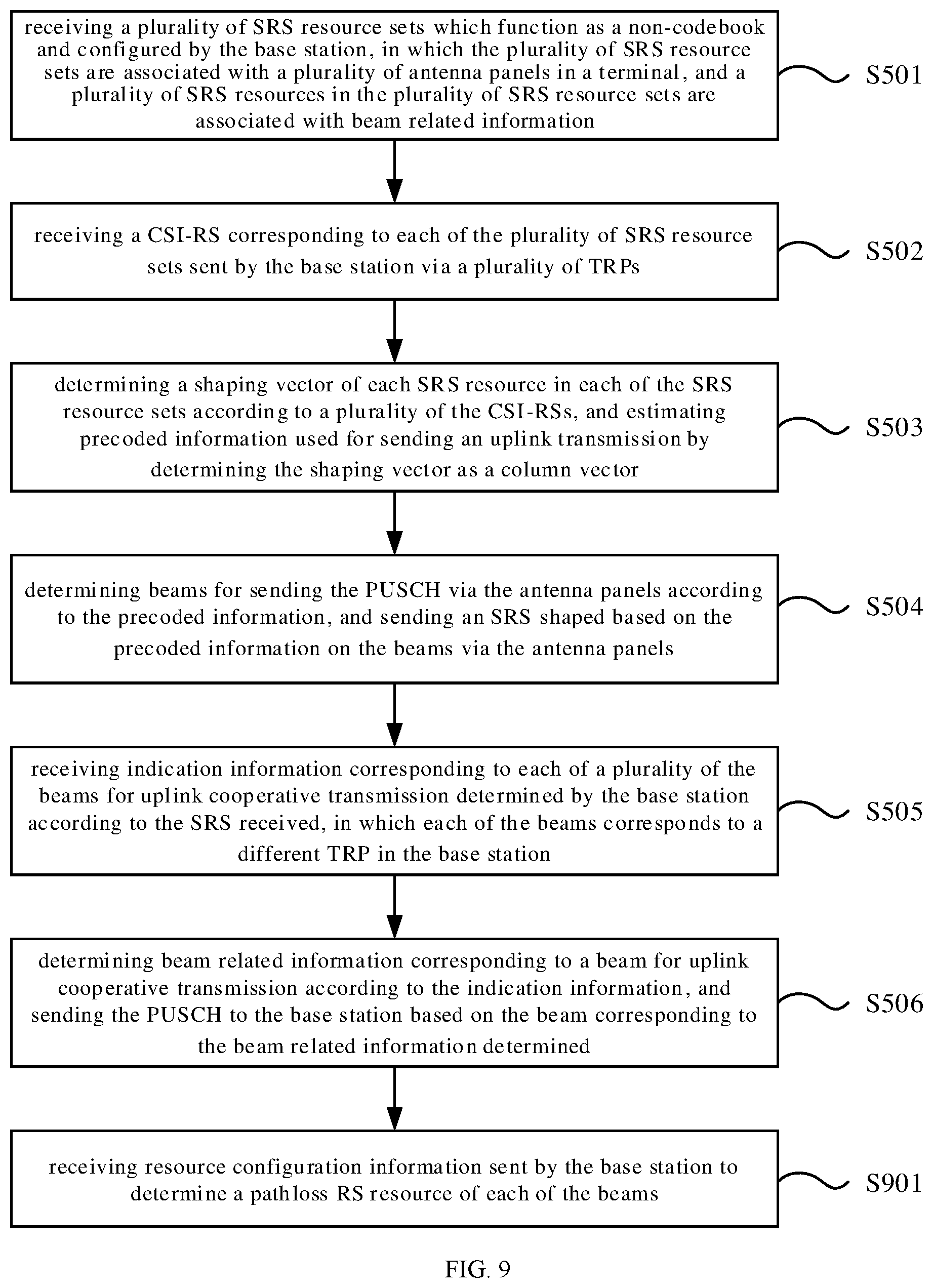 receiving a plurality of SRS resource sets which function as a non-codebook and configured by the base station, in which the plurality of SRS resource sets are associated with a plurality of antenna panels in a terminal, and a plurality of SRS resources in the plurality of SRS resource sets are associated with beam related information

S501

receiving a CSI-RS corresponding to each of the plurality of SRS resource sets sent by the base station via a plurality of TRPs

S502

determining a shaping vector of each SRS resource in each of the SRS resource sets according to a plurality of the CSI-RSs, and estimating precoded information used for sending an uplink transmission by determining the shaping vector as a column vector

S503

determining beams for sending the PUSCH via the antenna panels according to the precoded information, and sending an SRS shaped based on the precoded information on the beams via the antenna panels

S504

receiving indication information corresponding to each of a plurality of the beams for uplink cooperative transmission determined by the base station according to the SRS received, in which each of the beams corresponds to a different TRP in the base station

S505

determining beam related information corresponding to a beam for uplink cooperative transmission according to the indication information, and sending the PUSCH to the base station based on the beam corresponding to the beam related information determined

S506

receiving resource configuration information sent by the base station to determine a pathloss RS resource of each of the beams

S901

FIG. 9